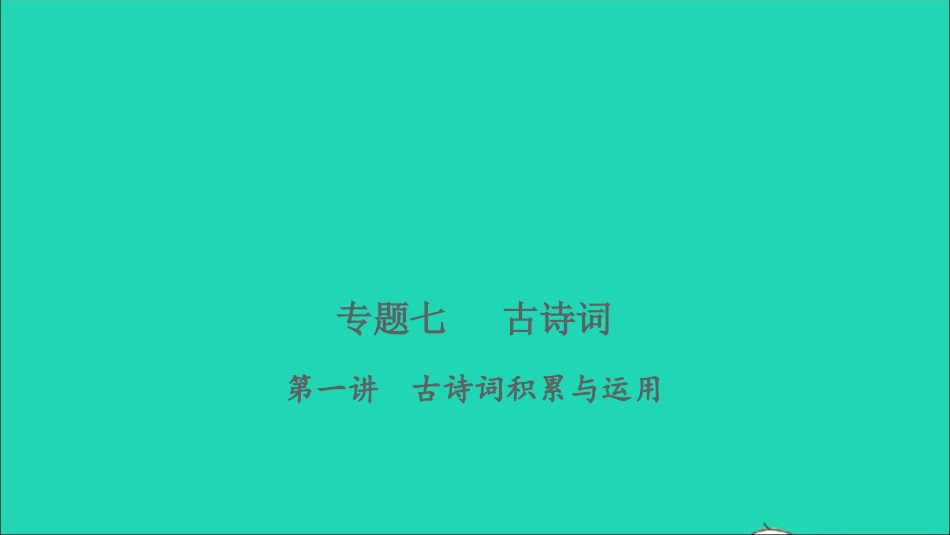 专题七　古诗词

第一讲　古诗词积累与运用